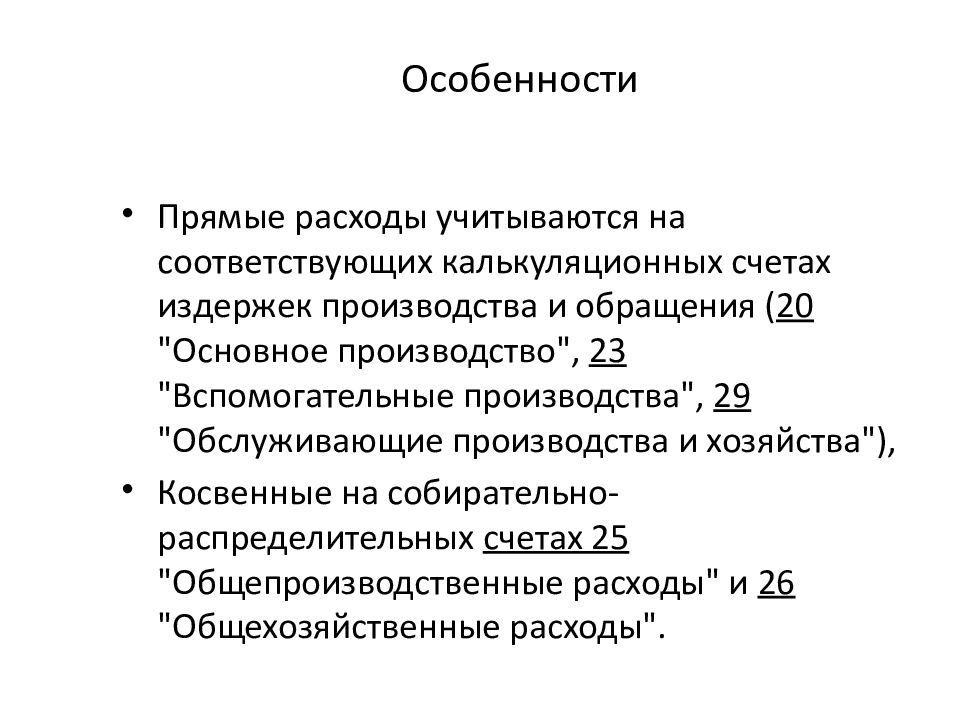 Особенности

• Прямые расходы учитываются на соответствующих калькуляционных счетах издержек производства и обращения (20 "Основное производство", 23 "Вспомогательные производства", 29 "Обслуживающие производства и хозяйства"),

• Косвенные на собирательно-распределительных счетах 25 "Общепроизводственные расходы" и 26 "Общехозяйственные расходы".